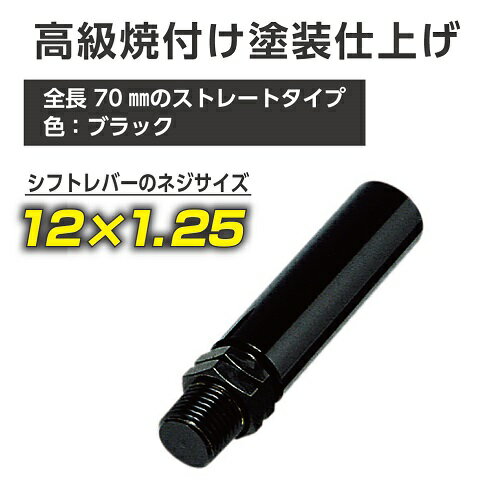 高級焼付け塗装仕上げ

全長 70 ㎜のストレートタイプ
色：ブラック

シフトレバーのネジサイズ

12×1.25